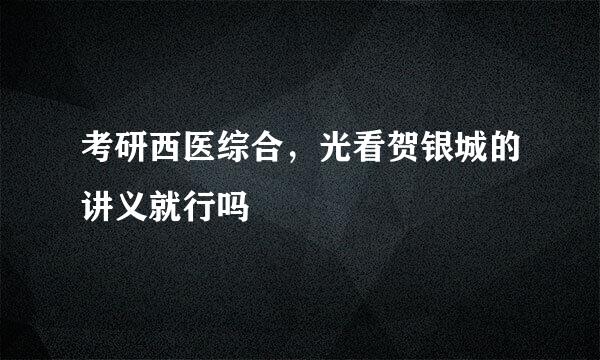 考研西医综合，光看贺银城的讲义就行吗